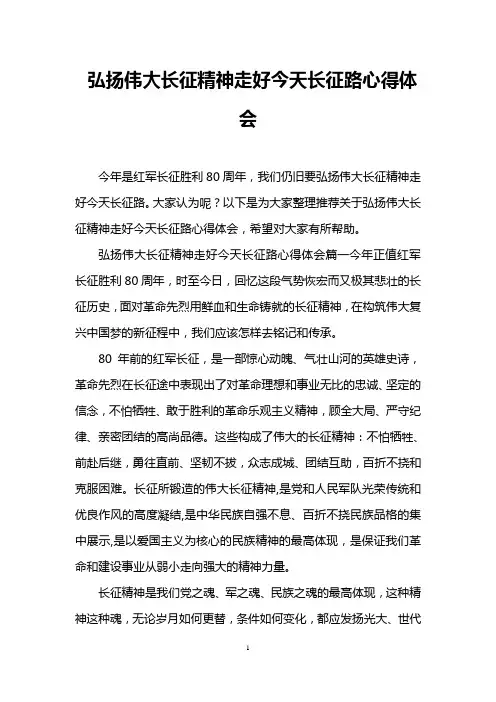 弘扬伟大长征精神走好今天长征路心得体会

今年是红军长征胜利 80 周年，我们仍旧要弘扬伟大长征精神走好今天长征路。大家认为呢？以下是为大家整理推荐关于弘扬伟大长征精神走好今天长征路心得体会，希望对大家有所帮助。

弘扬伟大长征精神走好今天长征路心得体会篇一今年正值红军长征胜利 80 周年，时至今日，回忆这段气势恢宏而又极其悲壮的长征历史，面对革命先烈用鲜血和生命铸就的长征精神，在构筑伟大复兴中国梦的新征程中，我们应该怎样去铭记和传承。

80 年前的红军长征，是一部惊心动魄、气壮山河的英雄史诗，革命先烈在长征途中表现出了对革命理想和事业无比的忠诚、坚定的信念，不怕牺牲、敢于胜利的革命乐观主义精神，顾全大局、严守纪律、亲密团结的高尚品德。这些构成了伟大的长征精神：不怕牺牲、前赴后继，勇往直前、坚韧不拔，众志成城、团结互助，百折不挠和克服困难。长征所锻造的伟大长征精神,是党和人民军队光荣传统和优良作风的高度凝结,是中华民族自强不息、百折不挠民族品格的集中展示,是以爱国主义为核心的民族精神的最高体现，是保证我们革命和建设事业从弱小走向强大的精神力量。

长征精神是我们党之魂、军之魂、民族之魂的最高体现，这种精神这种魂，无论岁月如何更替，条件如何变化，都应发扬光大、世代

1